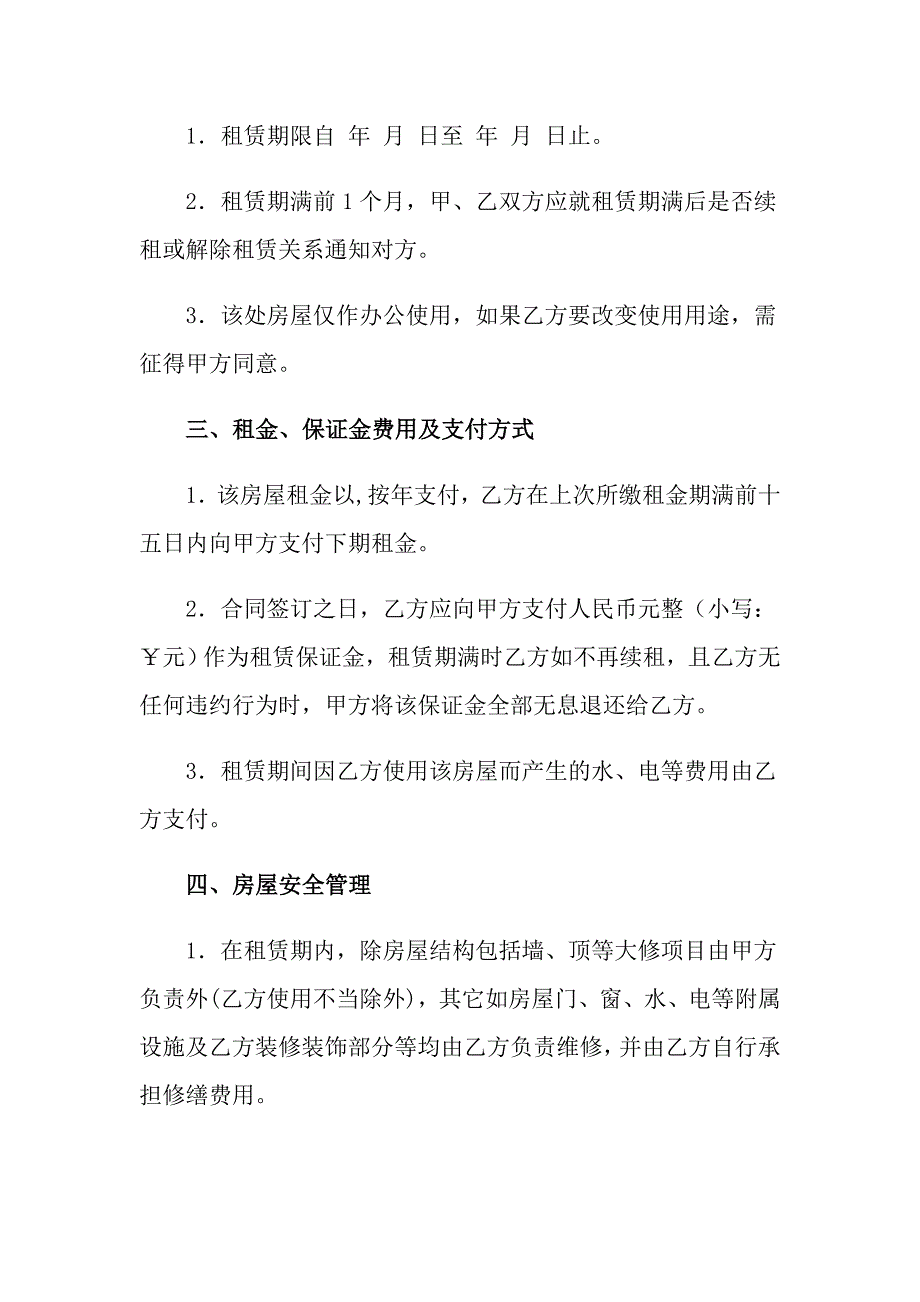 1．租赁期限自 年 月 日至 年 月 日止。

2．租赁期满前 1 个月，甲、乙双方应就租赁期满后是否续租或解除租赁关系通知对方。

3．该处房屋仅作办公使用，如果乙方要改变使用用途，需征得甲方同意。

三、租金、保证金费用及支付方式

1．该房屋租金以,按年支付，乙方在上次所缴租金期满前十五日内向甲方支付下期租金。

2．合同签订之日，乙方应向甲方支付人民币元整（小写：￥元）作为租赁保证金，租赁期满时乙方如不再续租，且乙方无任何违约行为时，甲方将该保证金全部无息退还给乙方。

3．租赁期间因乙方使用该房屋而产生的水、电等费用由乙方支付。

四、房屋安全管理

1．在租赁期内，除房屋结构包括墙、顶等大修项目由甲方负责外(乙方使用不当除外)，其它如房屋门、窗、水、电等附属设施及乙方装修装饰部分等均由乙方负责维修，并由乙方自行承担修缮费用。